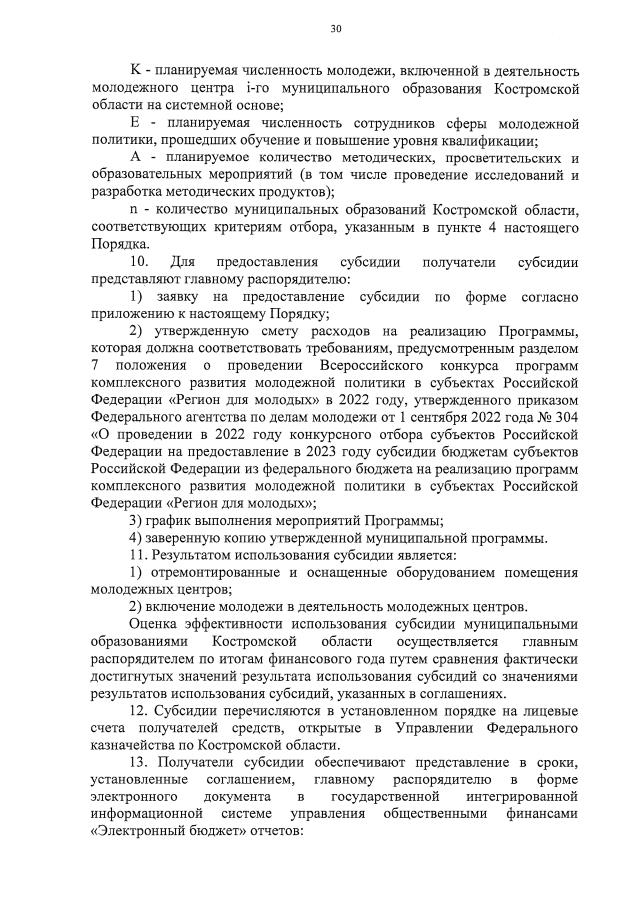 30

K - планируемая численность молодежи, включенной в деятельность молодежного центра i-го муниципального образования Костромской области на системной основе;

E - планируемая численность сотрудников сферы молодежной политики, прошедших обучение и повышение уровня квалификации;

A - планируемое количество методических, просветительских и образовательных мероприятий (в том числе проведение исследований и разработка методических продуктов);

n - количество муниципальных образований Костромской области, соответствующих критериям отбора, указанным в пункте 4 настоящего Порядка.

10. Для предоставления субсидии получатели субсидии представляют главному распорядителю:

1) заявку на предоставление субсидии по форме согласно приложению к настоящему Порядку;

2) утвержденную смету расходов на реализацию Программы, которая должна соответствовать требованиям, предусмотренным разделом 7 положения о проведении Всероссийского конкурса программ комплексного развития молодежной политики в субъектах Российской Федерации «Регион для молодых» в 2022 году, утвержденного приказом Федерального агентства по делам молодежи от 1 сентября 2022 года № 304 «О проведении в 2022 году конкурсного отбора субъектов Российской Федерации на предоставление в 2023 году субсидии бюджетам субъектов Российской Федерации из федерального бюджета на реализацию программ комплексного развития молодежной политики в субъектах Российской Федерации «Регион для молодых»;

3) график выполнения мероприятий Программы;

4) заверенную копию утвержденной муниципальной программы.

11. Результатом использования субсидии является:

1) отремонтированные и оснащенные оборудованием помещения молодежных центров;

2) включение молодежи в деятельность молодежных центров.

Оценка эффективности использования субсидии муниципальными образованиями Костромской области осуществляется главным распорядителем по итогам финансового года путем сравнения фактически достигнутых значений результата использования субсидий со значениями результатов использования субсидий, указанных в соглашениях.

12. Субсидии перечисляются в установленном порядке на лицевые счета получателей средств, открытые в Управлении Федерального казначейства по Костромской области.

13. Получатели субсидии обеспечивают представление в сроки, установленные соглашением, главному распорядителю в форме электронного документа в государственной интегрированной информационной системе управления общественными финансами «Электронный бюджет» отчетов: